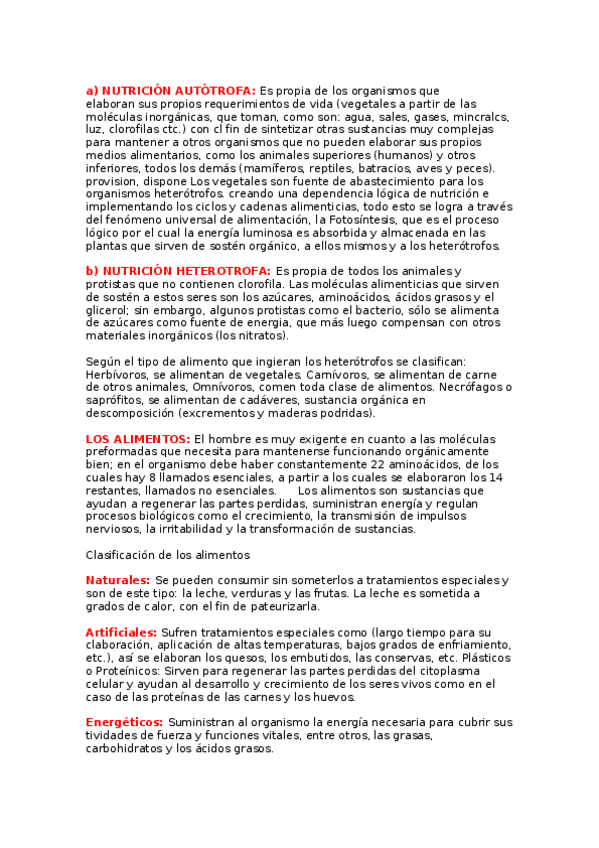 a) NUTRICIÓN AUTÓTROFA: Es propia de los organismos que elaboran sus propios requerimientos de vida (vegetales a partir de las moléculas inorgánicas, que toman, como son: agua, sales, gases, mincralcs, luz, clorofilas ctc.) con cl fin de sintetizar otras sustancias muy complejas para mantener a otros organismos que no pueden elaborar sus propios medios alimentarios, como los animales superiores (humanos) y otros inferiores, todos los demás (mamíferos, reptiles, batracios, aves y peces). provision, dispone Los vegetales son fuente de abastecimiento para los organismos heterótrofos. creando una dependencia lógica de nutrición e implementando los ciclos y cadenas alimenticias, todo esto se logra a través del fenómeno universal de alimentación, la Fotosíntesis, que es el proceso lógico por el cual la energía luminosa es absorbida y almacenada en las plantas que sirven de sostén orgánico, a ellos mismos y a los heterótrofos.

b) NUTRICIÓN HETEROTROFA: Es propia de todos los animales y protistas que no contienen clorofila. Las moléculas alimenticias que sirven de sostén a estos seres son los azúcares, aminoácidos, ácidos grasos y el glicerol; sin embargo, algunos protistas como el bacterio, sólo se alimenta de azúcares como fuente de energia, que más luego compensan con otros materiales inorgánicos (los nitratos).

Según el tipo de alimento que ingieran los heterótrofos se clasifican: Herbívoros, se alimentan de vegetales. Carnívoros, se alimentan de carne de otros animales, Omnívoros, comen toda clase de alimentos. Necrófagos o saprófitos, se alimentan de cadáveres, sustancia orgánica en descomposición (excrementos y maderas podridas).

LOS ALIMENTOS: El hombre es muy exigente en cuanto a las moléculas preformadas que necesita para mantenerse funcionando orgánicamente bien; en el organismo debe haber constantemente 22 aminoácidos, de los cuales hay 8 llamados esenciales, a partir a los cuales se elaboraron los 14 restantes, llamados no esenciales. Los alimentos son sustancias que ayudan a regenerar las partes perdidas, suministran energía y regulan procesos biológicos como el crecimiento, la transmisión de impulsos nerviosos, la irritabilidad y la transformación de sustancias.

Clasificación de los alimentos

Naturales: Se pueden consumir sin someterlos a tratamientos especiales y son de este tipo: la leche, verduras y las frutas. La leche es sometida a grados de calor, con el fin de pateurizarla.

Artificiales: Sufren tratamientos especiales como (largo tiempo para su claboración, aplicación de altas temperaturas, bajos grados de enfriamiento, etc.), así se elaboran los quesos, los embutidos, las conservas, etc. Plásticos o Proteínicos: Sirven para regenerar las partes perdidas del citoplasma celular y ayudan al desarrollo y crecimiento de los seres vivos como en el caso de las proteínas de las carnes y los huevos.

Energéticos: Suministran al organismo la energía necesaria para cubrir sus tividades de fuerza y funciones vitales, entre otros, las grasas, carbohidratos y los ácidos grasos.